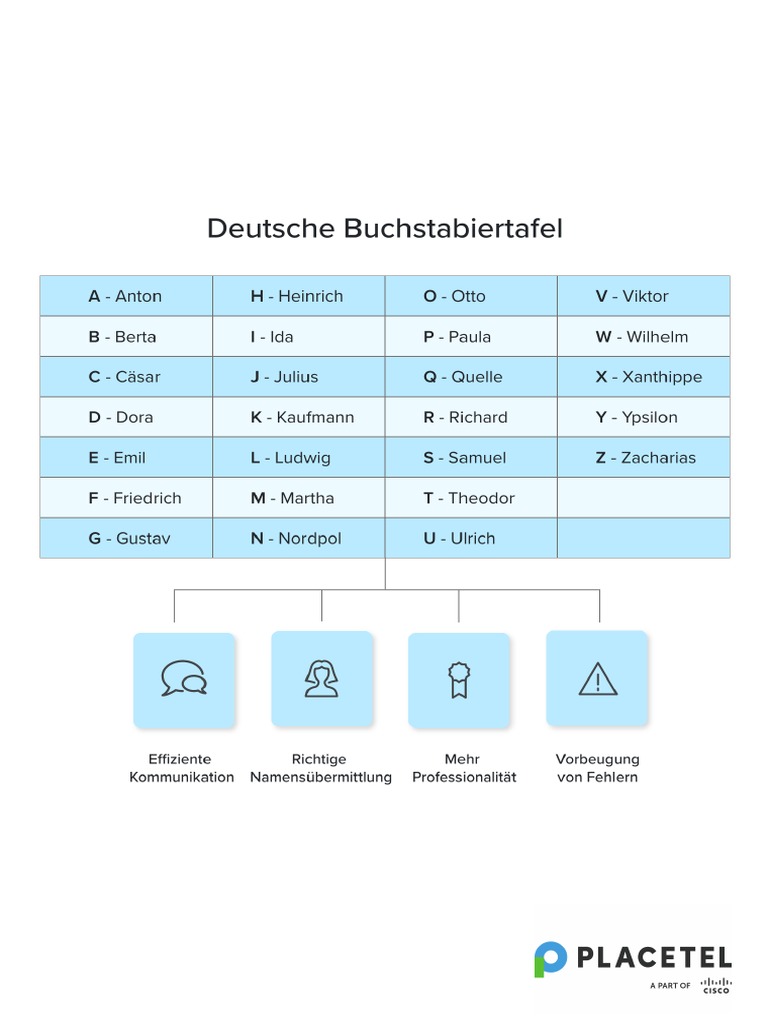 Deutsche Buchstabiertafel

| A - Anton | H - Heinrich | O - Otto | V - Viktor |
|---|---|---|---|
| B - Berta | I - Ida | P - Paula | W - Wilhelm |
| C - Cäsar | J - Julius | Q - Quelle | X - Xanthippe |
| D - Dora | K - Kaufmann | R - Richard | Y - Ypsilon |
| E - Emil | L - Ludwig | S - Samuel | Z - Zacharias |
| F - Friedrich | M - Martha | T - Theodor | |
| G - Gustav | N - Nordpol | U - Ulrich | |

Effiziente Kommunikation

Richtige Namensübermittlung

Mehr Professionalität

Vorbeugung von Fehlern

PLACETEL
A PART OF CISCO